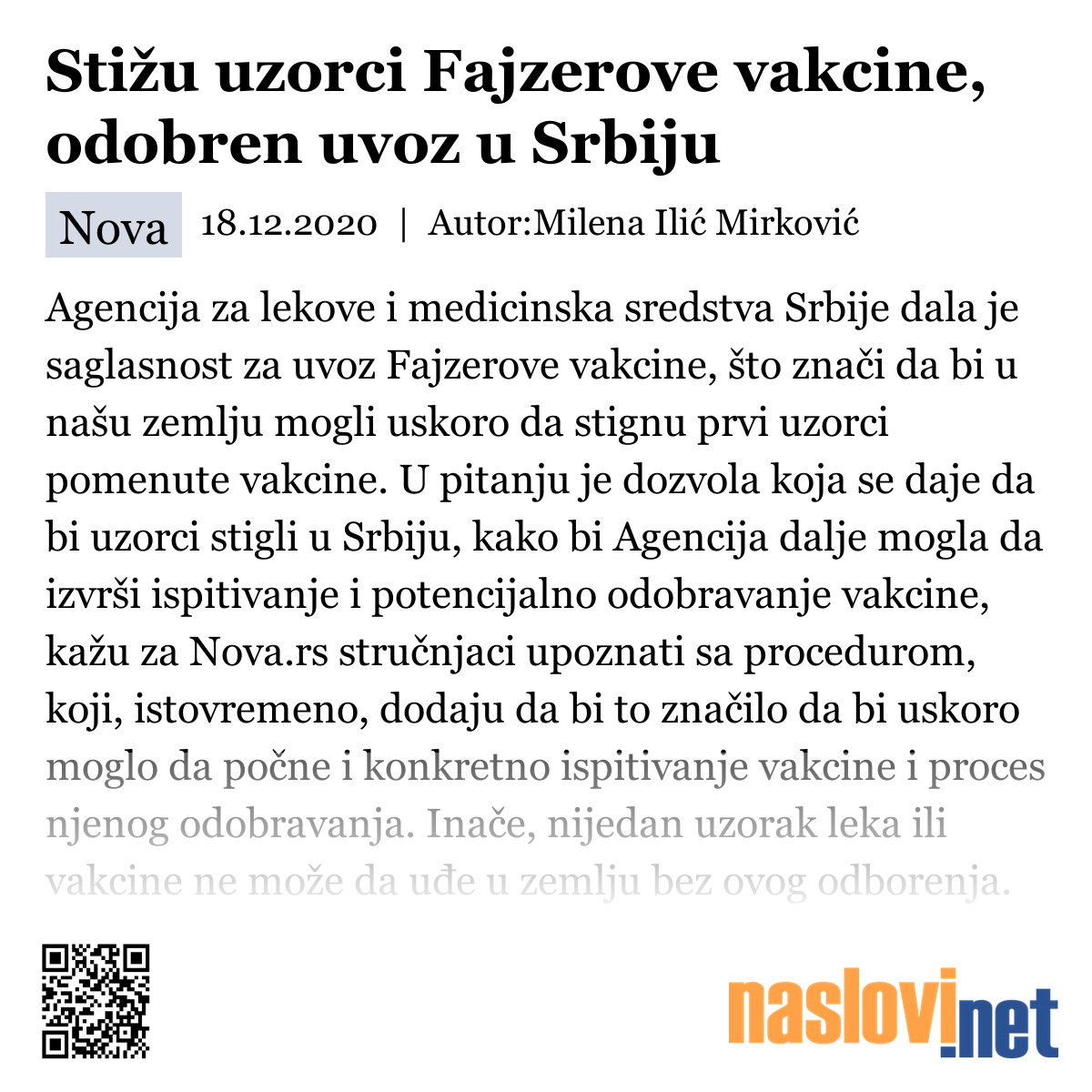 Stižu uzorci Fajzerove vakcine, odobren uvoz u Srbiju

Nova 18.12.2020 | Autor:Milena Ilić Mirković

Agencija za lekove i medicinska sredstva Srbije dala je saglasnost za uvoz Fajzerove vakcine, što znači da bi u našu zemlju mogli uskoro da stignu prvi uzorci pomenute vakcine. U pitanju je dozvola koja se daje da bi uzorci stigli u Srbiju, kako bi Agencija dalje mogla da izvrši ispitivanje i potencijalno odobravanje vakcine, kažu za Nova.rs stručnjaci upoznati sa procedurom, koji, istovremeno, dodaju da bi to značilo da bi uskoro moglo da počne i konkretno ispitivanje vakcine i proces njenog odobravanja. Inače, nijedan uzorak leka ili vakcine ne može da uđe u zemlju bez ovog odborenja.

naslovi.net